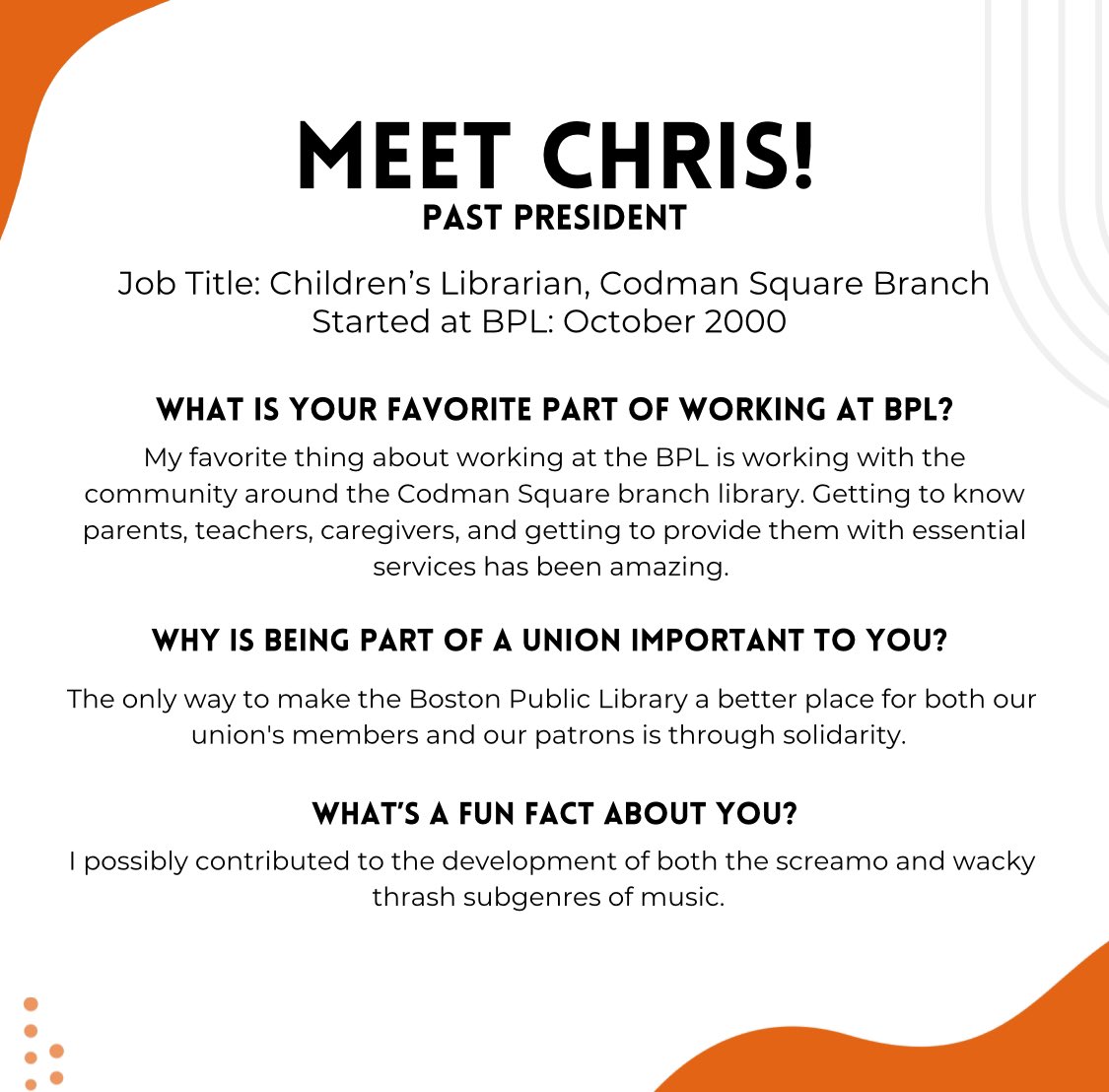 MEET CHRIS!
PAST PRESIDENT

Job Title: Children's Librarian, Codman Square Branch
Started at BPL: October 2000

WHAT IS YOUR FAVORITE PART OF WORKING AT BPL?
My favorite thing about working at the BPL is working with the community around the Codman Square branch library. Getting to know parents, teachers, caregivers, and getting to provide them with essential services has been amazing.

WHY IS BEING PART OF A UNION IMPORTANT TO YOU?
The only way to make the Boston Public Library a better place for both our union's members and our patrons is through solidarity.

WHAT'S A FUN FACT ABOUT YOU?
I possibly contributed to the development of both the screamo and wacky thrash subgenres of music.